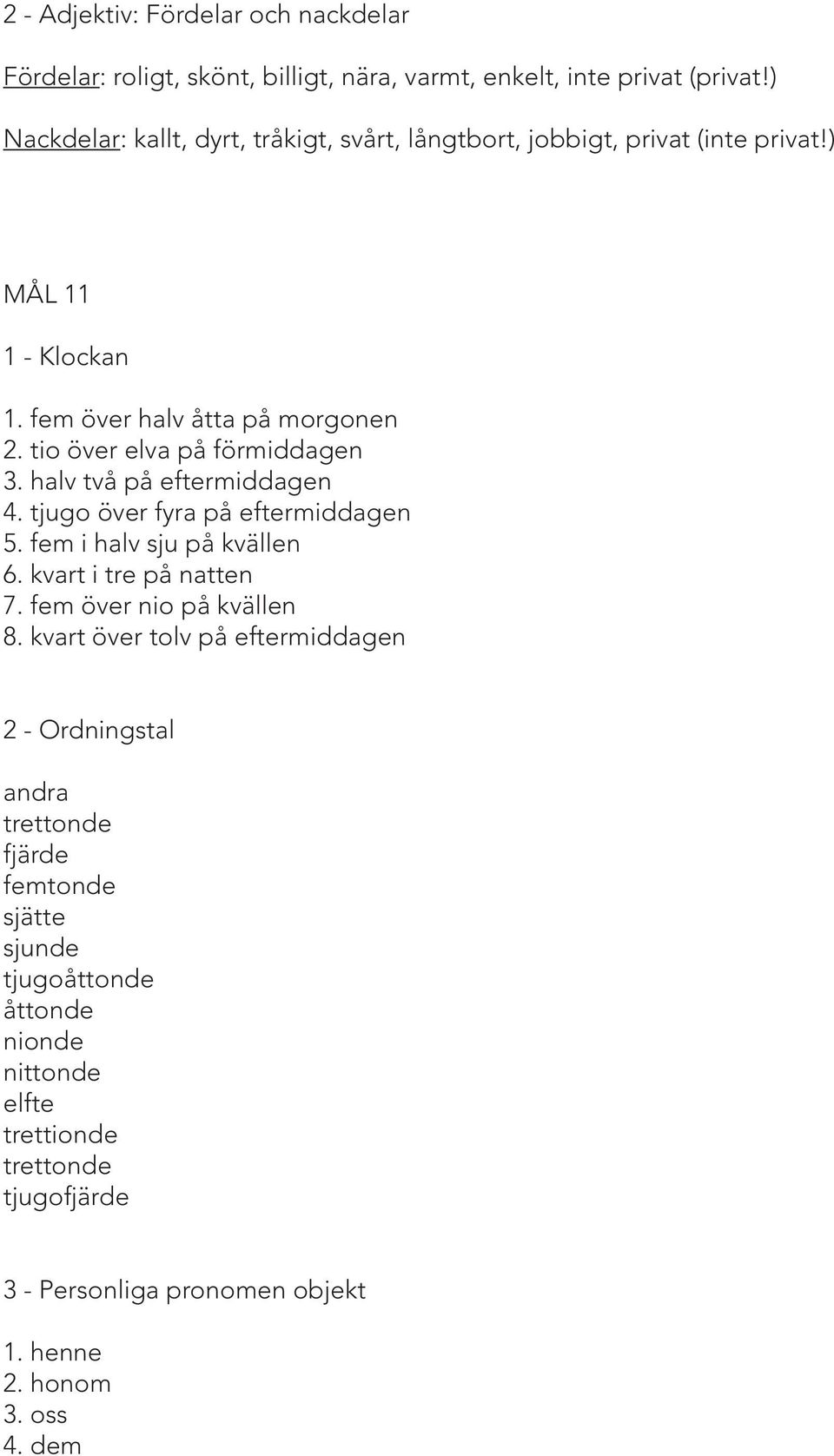 2 - Adjektiv: Fördelar och nackdelar

Fördelar: roligt, skönt, billigt, nära, varmt, enkelt, inte privat (privat!)

Nackdelar: kallt, dyrt, tråkigt, svårt, långtbort, jobbigt, privat (inte privat!)

MÅL 11

1 - Klockan

1. fem över halv åtta på morgonen
2. tio över elva på förmiddagen
3. halv två på eftermiddagen
4. tjugo över fyra på eftermiddagen
5. fem i halv sju på kvällen
6. kvart i tre på natten
7. fem över nio på kvällen
8. kvart över tolv på eftermiddagen

2 - Ordningstal

andra
trettonde
fjärde
femtonde
sjätte
sjunde
tjugoåttonde
åttonde
nionde
nittonde
elfte
trettionde
trettonde
tjugofjärde

3 - Personliga pronomen objekt

1. henne
2. honom
3. oss
4. dem